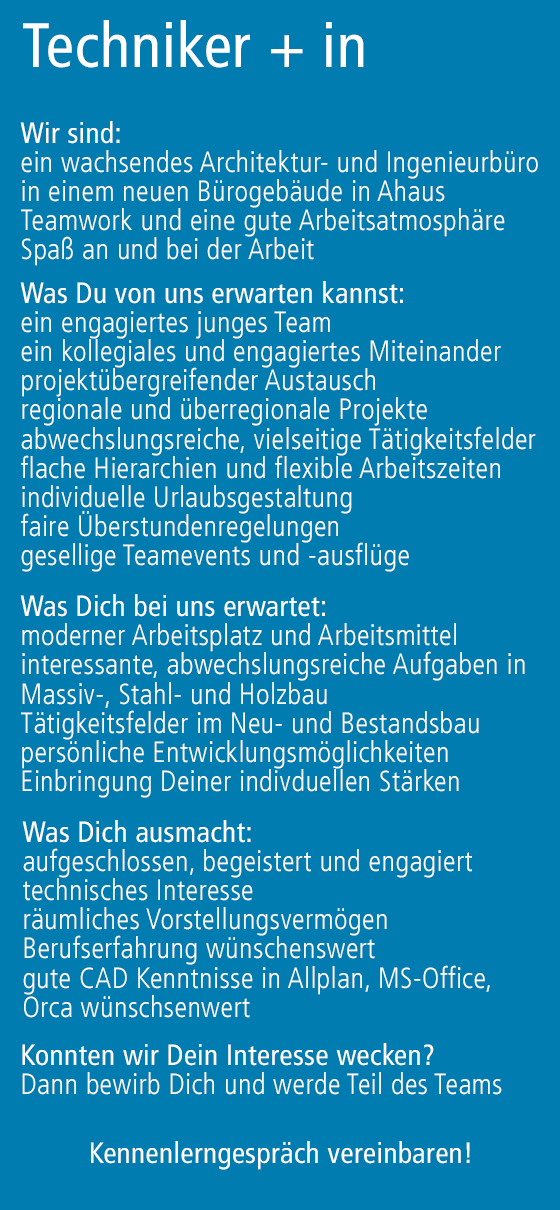 Techniker + in

Wir sind:
ein wachsendes Architektur- und Ingenieurbüro
in einem neuen Bürogebäude in Ahaus
Teamwork und eine gute Arbeitsatmosphäre
Spaß an und bei der Arbeit

Was Du von uns erwarten kannst:
ein engagiertes junges Team
ein kollegiales und engagiertes Miteinander
projektübergreifender Austausch
regionale und überregionale Projekte
abwechslungsreiche, vielseitige Tätigkeitsfelder
flache Hierarchien und flexible Arbeitszeiten
individuelle Urlaubsgestaltung
faire Überstundenregelungen
gesellige Teamevents und -ausflüge

Was Dich bei uns erwartet:
moderner Arbeitsplatz und Arbeitsmittel
interessante, abwechslungsreiche Aufgaben in
Massiv-, Stahl- und Holzbau
Tätigkeitsfelder im Neu- und Bestandsbau
persönliche Entwicklungsmöglichkeiten
Einbringung Deiner indivduellen Stärken

Was Dich ausmacht:
aufgeschlossen, begeistert und engagiert
technisches Interesse
räumliches Vorstellungsvermögen
Berufserfahrung wünschenswert
gute CAD Kenntnisse in Allplan, MS-Office,
Orca wünschsenwert

Konnten wir Dein Interesse wecken?
Dann bewirb Dich und werde Teil des Teams

Kennenlerngespräch vereinbaren!